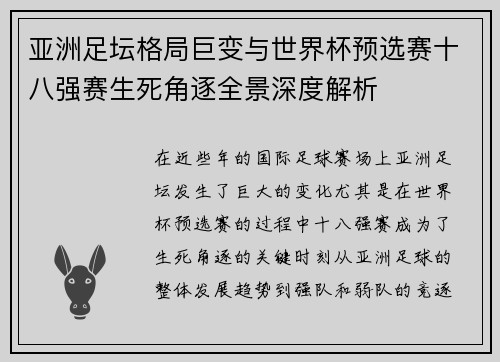 亚洲足坛格局巨变与世界杯预选赛十八强赛生死角逐全景深度解析

在近些年的国际足球赛场上亚洲足坛发生了巨大的变化尤其是在世界杯预选赛的过程中十八强赛成为了生死角逐的关键时刻从亚洲足球的整体发展趋势到强队和弱队的竞逐